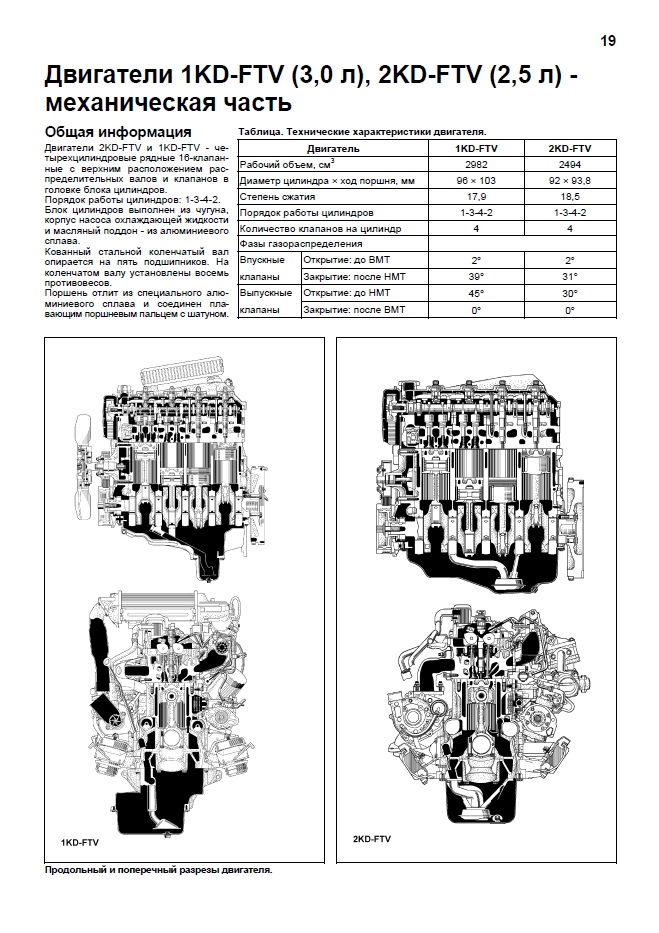 19

Двигатели 1KD-FTV (3,0 л), 2KD-FTV (2,5 л) - механическая часть

Общая информация

Двигатели 2KD-FTV и 1KD-FTV - четырехцилиндровые рядные 16-клапанные с верхним расположением распределительных валов и клапанов в головке блока цилиндров.
Порядок работы цилиндров: 1-3-4-2.
Блок цилиндров выполнен из чугуна, корпус насоса охлаждающей жидкости и масляный поддон - из алюминиевого сплава.
Кованный стальной коленчатый вал опирается на пять подшипников. На коленчатом валу установлены восемь противовесов.
Поршень отлит из специального алюминиевого сплава и соединен плавающим поршневым пальцем с шатуном.

Таблица. Технические характеристики двигателя.

| Двигатель | | 1KD-FTV | 2KD-FTV |
|---|---|---|---|
| Рабочий объем, см$^3$ | | 2982 | 2494 |
| Диаметр цилиндра × ход поршня, мм | | 96 × 103 | 92 × 93,8 |
| Степень сжатия | | 17,9 | 18,5 |
| Порядок работы цилиндров | | 1-3-4-2 | 1-3-4-2 |
| Количество клапанов на цилиндр | | 4 | 4 |
| Фазы газораспределения | | | |
| Впускные клапаны | Открытие: до ВМТ | 2° | 2° |
| | Закрытие: после НМТ | 39° | 31° |
| Выпускные клапаны | Открытие: до НМТ | 45° | 30° |
| | Закрытие: после ВМТ | 0° | 0° |

1KD-FTV

2KD-FTV

Продольный и поперечный разрезы двигателя.